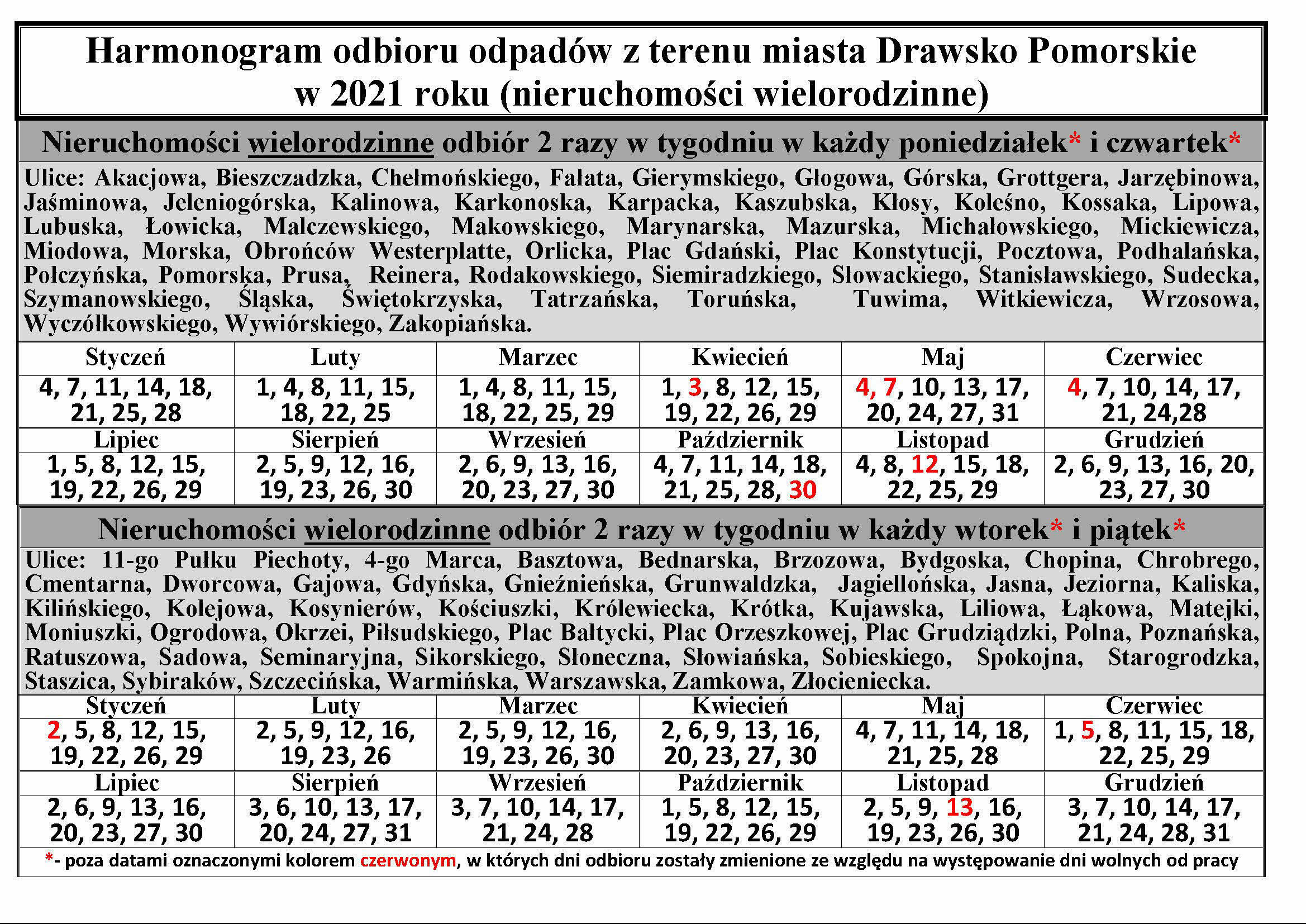 Harmonogram odbioru odpadów z terenu miasta Drawsko Pomorskie w 2021 roku (nieruchomości wielorodzinne)

Nieruchomości wielorodzinne odbiór 2 razy w tygodniu w każdy poniedziałek* i czwartek*

Ulice: Akacjowa, Bieszczadzka, Chełmońskiego, Fałata, Gierymskiego, Głogowa, Górska, Grottgera, Jarzębinowa, Jaśminowa, Jeleniogórska, Kalinowa, Karkonoska, Karpacka, Kaszubska, Kłosy, Koleśno, Kossaka, Lipowa, Lubuska, Łowicka, Malczewskiego, Makowskiego, Marynarska, Mazurska, Michałowskiego, Mickiewicza, Miodowa, Morska, Obrońców Westerplatte, Orlicka, Plac Gdański, Plac Konstytucji, Pocztowa, Podhalańska, Połczyńska, Pomorska, Prusa, Reinera, Rodakowskiego, Siemiradzkiego, Słowackiego, Stanisławskiego, Sudecka, Szymanowskiego, Śląska, Świętokrzyska, Tatrzańska, Toruńska, Tuwima, Witkiewicza, Wrzosowa, Wyczółkowskiego, Wywiórskiego, Zakopiańska.

| Styczeń | Luty | Marzec | Kwiecień | Maj | Czerwiec |
|---|---|---|---|---|---|
| 4, 7, 11, 14, 18, 21, 25, 28 | 1, 4, 8, 11, 15, 18, 22, 25 | 1, 4, 8, 11, 15, 18, 22, 25, 29 | 1, 3, 8, 12, 15, 19, 22, 26, 29 | 4, 7, 10, 13, 17, 20, 24, 27, 31 | 4, 7, 10, 14, 17, 21, 24,28 |
| Lipiec | Sierpień | Wrzesień | Październik | Listopad | Grudzień |
| 1, 5, 8, 12, 15, 19, 22, 26, 29 | 2, 5, 9, 12, 16, 19, 23, 26, 30 | 2, 6, 9, 13, 16, 20, 23, 27, 30 | 4, 7, 11, 14, 18, 21, 25, 28, 30 | 4, 8, 12, 15, 18, 22, 25, 29 | 2, 6, 9, 13, 16, 20, 23, 27, 30 |

Nieruchomości wielorodzinne odbiór 2 razy w tygodniu w każdy wtorek* i piątek*

Ulice: 11-go Pułku Piechoty, 4-go Marca, Basztowa, Bednarska, Brzozowa, Bydgoska, Chopina, Chrobrego, Cmentarna, Dworcowa, Gajowa, Gdyńska, Gnieźnieńska, Grunwaldzka, Jagiellońska, Jasna, Jeziorna, Kaliska, Kilińskiego, Kolejowa, Kosynierów, Kościuszki, Królewiecka, Krótka, Kujawska, Liliowa, Łąkowa, Matejki, Moniuszki, Ogrodowa, Okrzei, Piłsudskiego, Plac Bałtycki, Plac Orzeszkowej, Plac Grudziądzki, Polna, Poznańska, Ratuszowa, Sadowa, Seminaryjna, Sikorskiego, Słoneczna, Słowiańska, Sobieskiego, Spokojna, Starogrodzka, Staszica, Sybiraków, Szczecińska, Warmińska, Warszawska, Zamkowa, Złocieniecka.

| Styczeń | Luty | Marzec | Kwiecień | Maj | Czerwiec |
|---|---|---|---|---|---|
| 2, 5, 8, 12, 15, 19, 22, 26, 29 | 2, 5, 9, 12, 16, 19, 23, 26 | 2, 5, 9, 12, 16, 19, 23, 26, 30 | 2, 6, 9, 13, 16, 20, 23, 27, 30 | 4, 7, 11, 14, 18, 21, 25, 28 | 1, 5, 8, 11, 15, 18, 22, 25, 29 |
| Lipiec | Sierpień | Wrzesień | Październik | Listopad | Grudzień |
| 2, 6, 9, 13, 16, 20, 23, 27, 30 | 3, 6, 10, 13, 17, 20, 24, 27, 31 | 3, 7, 10, 14, 17, 21, 24, 28 | 1, 5, 8, 12, 15, 19, 22, 26, 29 | 2, 5, 9, 13, 16, 19, 23, 26, 30 | 3, 7, 10, 14, 17, 21, 24, 28, 31 |

*- poza datami oznaczonymi kolorem czerwonym, w których dni odbioru zostały zmienione ze względu na występowanie dni wolnych od pracy